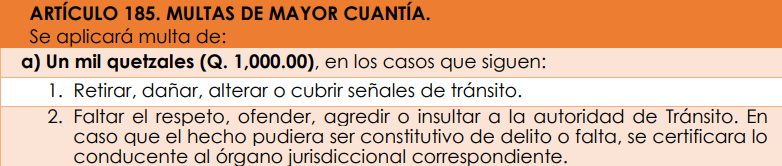 ARTÍCULO 185. MULTAS DE MAYOR CUANTÍA.
Se aplicará multa de:

a) Un mil quetzales (Q. 1,000.00), en los casos que siguen:

1. Retirar, dañar, alterar o cubrir señales de tránsito.

2. Faltar el respeto, ofender, agredir o insultar a la autoridad de Tránsito. En caso que el hecho pudiera ser constitutivo de delito o falta, se certificara lo conducente al órgano jurisdiccional correspondiente.